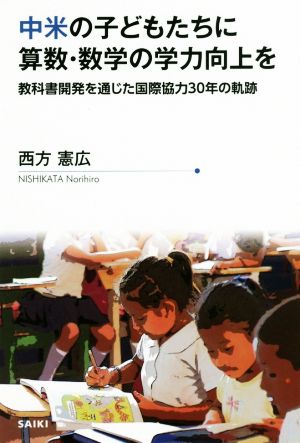 中米の子どもたちに
算数・数学の学力向上を

教科書開発を通じた国際協力30年の軌跡

西方 憲広
NISHIKATA Norihiro

SAIKI